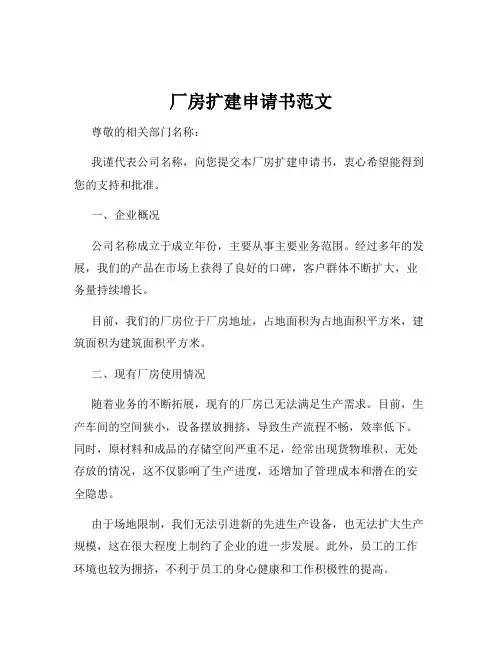 厂房扩建申请书范文

尊敬的相关部门名称：

我谨代表公司名称，向您提交本厂房扩建申请书，衷心希望能得到您的支持和批准。

一、企业概况

公司名称成立于成立年份，主要从事主要业务范围。经过多年的发展，我们的产品在市场上获得了良好的口碑，客户群体不断扩大，业务量持续增长。

目前，我们的厂房位于厂房地址，占地面积为占地面积平方米，建筑面积为建筑面积平方米。

二、现有厂房使用情况

随着业务的不断拓展，现有的厂房已无法满足生产需求。目前，生产车间的空间狭小，设备摆放拥挤，导致生产流程不畅，效率低下。同时，原材料和成品的存储空间严重不足，经常出现货物堆积、无处存放的情况，这不仅影响了生产进度，还增加了管理成本和潜在的安全隐患。

由于场地限制，我们无法引进新的先进生产设备，也无法扩大生产规模，这在很大程度上制约了企业的进一步发展。此外，员工的工作环境也较为拥挤，不利于员工的身心健康和工作积极性的提高。